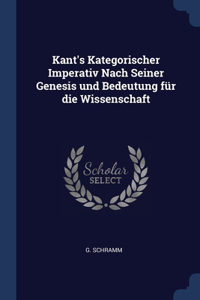 Kant's Kategorischer Imperativ Nach Seiner Genesis und Bedeutung für die Wissenschaft

Scholar
SELECT

G. SCHRAMM